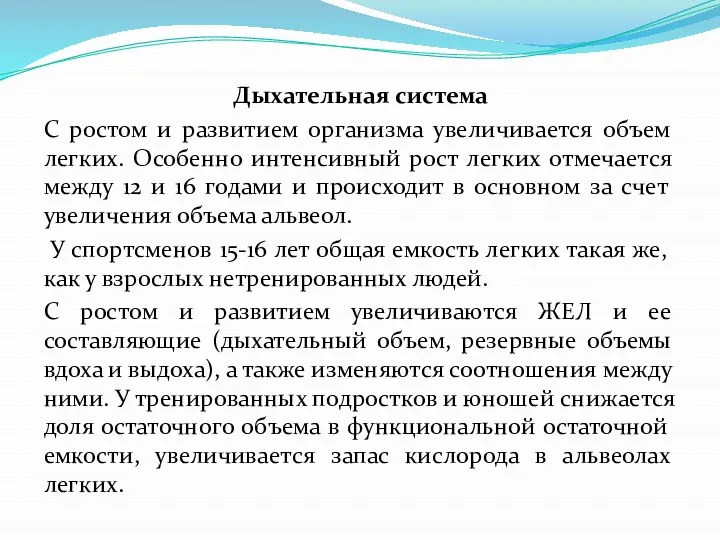 Дыхательная система

С ростом и развитием организма увеличивается объем легких. Особенно интенсивный рост легких отмечается между 12 и 16 годами и происходит в основном за счет увеличения объема альвеол.

У спортсменов 15-16 лет общая емкость легких такая же, как у взрослых нетренированных людей.

С ростом и развитием увеличиваются ЖЕЛ и ее составляющие (дыхательный объем, резервные объемы вдоха и выдоха), а также изменяются соотношения между ними. У тренированных подростков и юношей снижается доля остаточного объема в функциональной остаточной емкости, увеличивается запас кислорода в альвеолах легких.